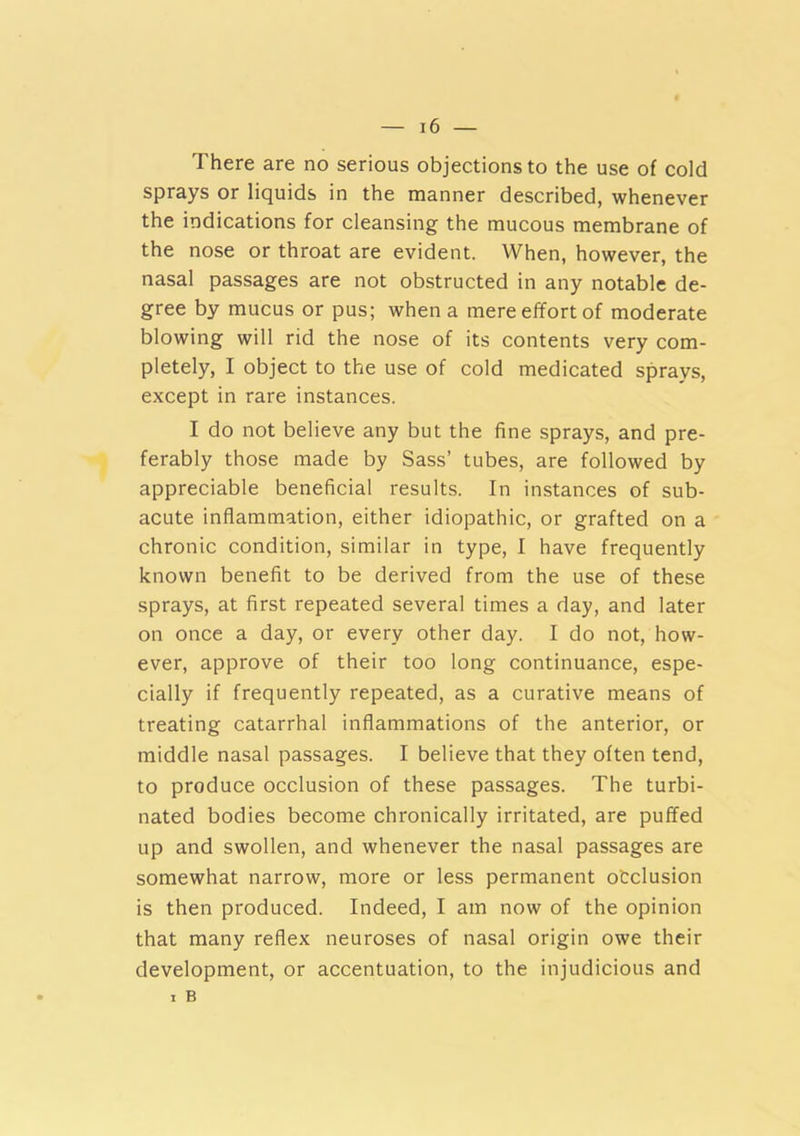 — 16 —

There are no serious objections to the use of cold sprays or liquids in the manner described, whenever the indications for cleansing the mucous membrane of the nose or throat are evident. When, however, the nasal passages are not obstructed in any notable degree by mucus or pus; when a mere effort of moderate blowing will rid the nose of its contents very completely, I object to the use of cold medicated sprays, except in rare instances.

I do not believe any but the fine sprays, and preferably those made by Sass' tubes, are followed by appreciable beneficial results. In instances of subacute inflammation, either idiopathic, or grafted on a chronic condition, similar in type, I have frequently known benefit to be derived from the use of these sprays, at first repeated several times a day, and later on once a day, or every other day. I do not, however, approve of their too long continuance, especially if frequently repeated, as a curative means of treating catarrhal inflammations of the anterior, or middle nasal passages. I believe that they often tend, to produce occlusion of these passages. The turbinated bodies become chronically irritated, are puffed up and swollen, and whenever the nasal passages are somewhat narrow, more or less permanent occlusion is then produced. Indeed, I am now of the opinion that many reflex neuroses of nasal origin owe their development, or accentuation, to the injudicious and

1 B